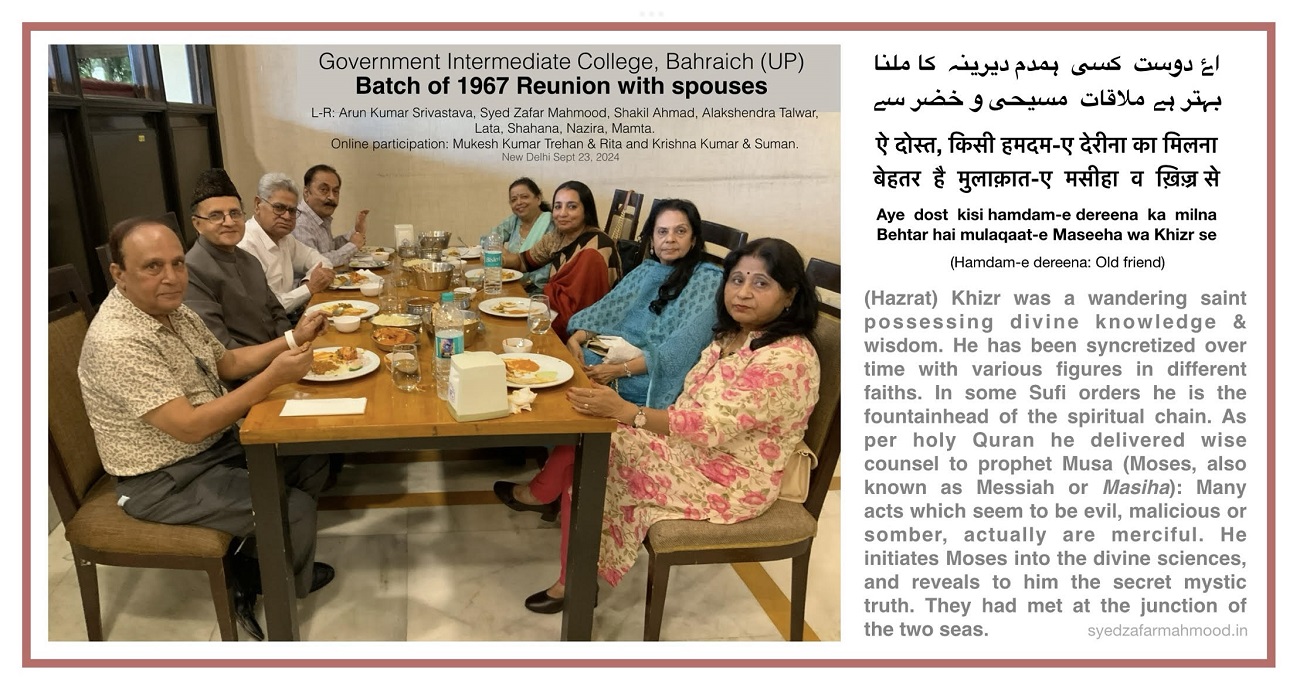 Government Intermediate College, Bahraich (UP)
Batch of 1967 Reunion with spouses

L-R: Arun Kumar Srivastava, Syed Zafar Mahmood, Shakil Ahmad, Alakshendra Talwar, Lata, Shahana, Nazira, Mamta.
Online participation: Mukesh Kumar Trehan & Rita and Krishna Kumar & Suman.
New Delhi Sept 23, 2024

اۓ دوست کسی ہمدم دیرینہ کا ملنا
بہتر ہے ملاقات مسیحی و خضر سے

ऐ दोस्त, किसी हमदम-ए देरीना का मिलना
बेहतर है मुलाक़ात-ए मसीहा व ख़िज़्र से

Aye dost kisi hamdam-e dereena ka milna
Behtar hai mulaqaat-e Maseeha wa Khizr se

(Hamdam-e dereena: Old friend)

(Hazrat) Khizr was a wandering saint possessing divine knowledge & wisdom. He has been syncretized over time with various figures in different faiths. In some Sufi orders he is the fountainhead of the spiritual chain. As per holy Quran he delivered wise counsel to prophet Musa (Moses, also known as Messiah or Masiha): Many acts which seem to be evil, malicious or somber, actually are merciful. He initiates Moses into the divine sciences, and reveals to him the secret mystic truth. They had met at the junction of the two seas.

syedzafarmahmood.in